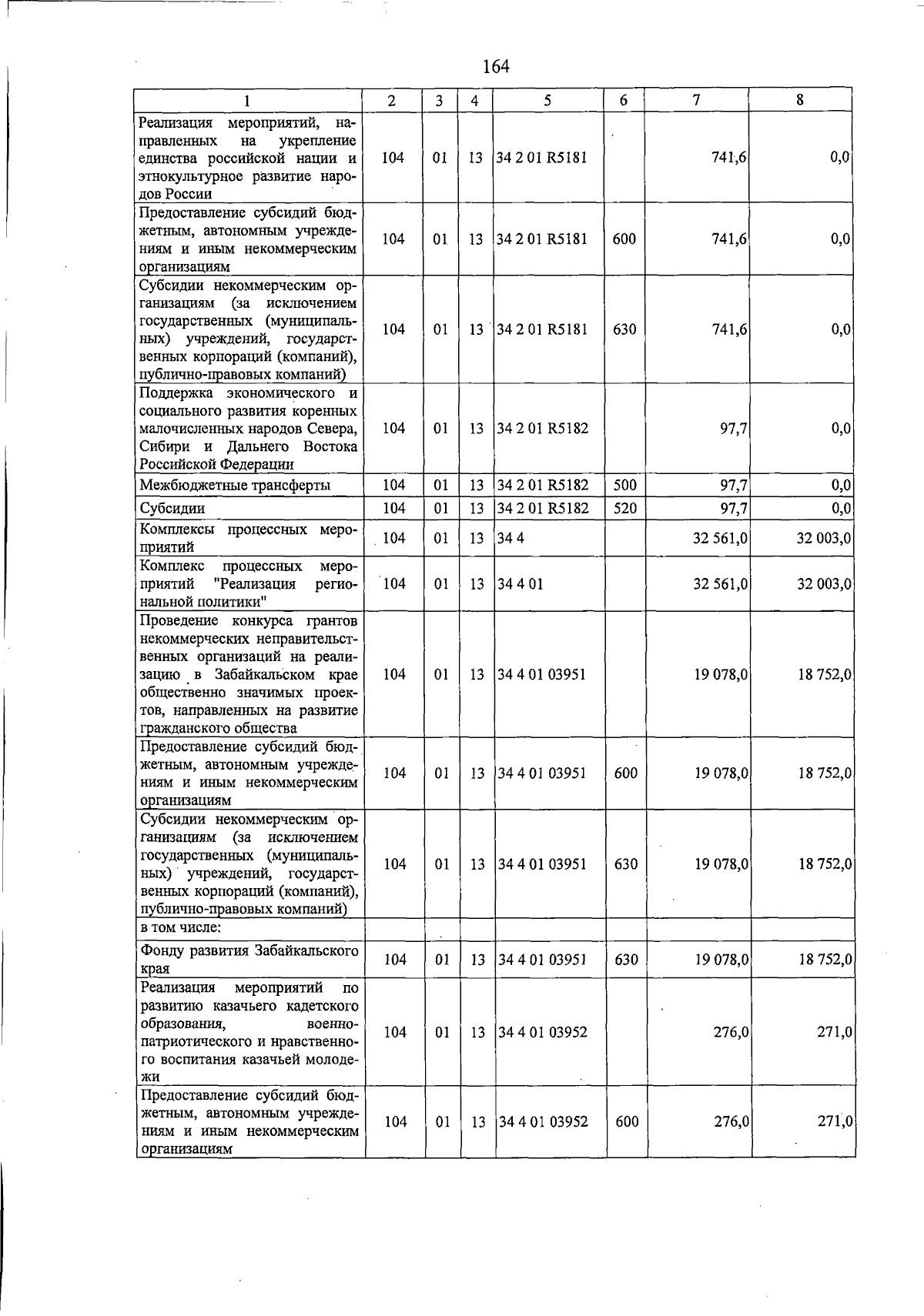 164

| 1 | 2 | 3 | 4 | 5 | 6 | 7 | 8 |
|---|---|---|---|---|---|---|---|
| Реализация мероприятий, направленных на укрепление единства российской нации и этнокультурное развитие народов России | 104 | 01 | 13 | 34 2 01 R5181 | | 741,6 | 0,0 |
| Предоставление субсидий бюджетным, автономным учреждениям и иным некоммерческим организациям | 104 | 01 | 13 | 34 2 01 R5181 | 600 | 741,6 | 0,0 |
| Субсидии некоммерческим организациям (за исключением государственных (муниципальных) учреждений, государственных корпораций (компаний), публично-правовых компаний) | 104 | 01 | 13 | 34 2 01 R5181 | 630 | 741,6 | 0,0 |
| Поддержка экономического и социального развития коренных малочисленных народов Севера, Сибири и Дальнего Востока Российской Федерации | 104 | 01 | 13 | 34 2 01 R5182 | | 97,7 | 0,0 |
| Межбюджетные трансферты | 104 | 01 | 13 | 34 2 01 R5182 | 500 | 97,7 | 0,0 |
| Субсидии | 104 | 01 | 13 | 34 2 01 R5182 | 520 | 97,7 | 0,0 |
| Комплексы процессных мероприятий | 104 | 01 | 13 | 34 4 | | 32 561,0 | 32 003,0 |
| Комплекс процессных мероприятий "Реализация региональной политики" | 104 | 01 | 13 | 34 4 01 | | 32 561,0 | 32 003,0 |
| Проведение конкурса грантов некоммерческих неправительственных организаций на реализацию в Забайкальском крае общественно значимых проектов, направленных на развитие гражданского общества | 104 | 01 | 13 | 34 4 01 03951 | | 19 078,0 | 18 752,0 |
| Предоставление субсидий бюджетным, автономным учреждениям и иным некоммерческим организациям | 104 | 01 | 13 | 34 4 01 03951 | 600 | 19 078,0 | 18 752,0 |
| Субсидии некоммерческим организациям (за исключением государственных (муниципальных) учреждений, государственных корпораций (компаний), публично-правовых компаний) | 104 | 01 | 13 | 34 4 01 03951 | 630 | 19 078,0 | 18 752,0 |
| в том числе: | | | | | | | |
| Фонду развития Забайкальского края | 104 | 01 | 13 | 34 4 01 03951 | 630 | 19 078,0 | 18 752,0 |
| Реализация мероприятий по развитию казачьего кадетского образования, военно-патриотического и нравственного воспитания казачьей молодежи | 104 | 01 | 13 | 34 4 01 03952 | | 276,0 | 271,0 |
| Предоставление субсидий бюджетным, автономным учреждениям и иным некоммерческим организациям | 104 | 01 | 13 | 34 4 01 03952 | 600 | 276,0 | 271,0 |